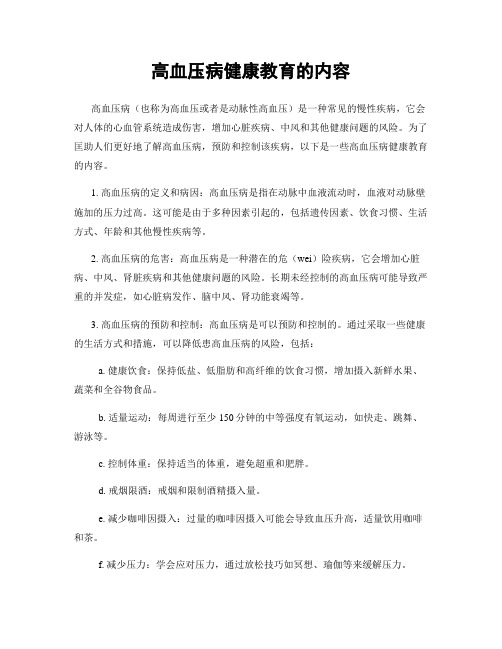 高血压病健康教育的内容

高血压病（也称为高血压或者是动脉性高血压）是一种常见的慢性疾病，它会对人体的心血管系统造成伤害，增加心脏疾病、中风和其他健康问题的风险。为了匡助人们更好地了解高血压病，预防和控制该疾病，以下是一些高血压病健康教育的内容。

1. 高血压病的定义和病因：高血压病是指在动脉中血液流动时，血液对动脉壁施加的压力过高。这可能是由于多种因素引起的，包括遗传因素、饮食习惯、生活方式、年龄和其他慢性疾病等。

2. 高血压病的危害：高血压病是一种潜在的危（wei）险疾病，它会增加心脏病、中风、肾脏疾病和其他健康问题的风险。长期未经控制的高血压病可能导致严重的并发症，如心脏病发作、脑中风、肾功能衰竭等。

3. 高血压病的预防和控制：高血压病是可以预防和控制的。通过采取一些健康的生活方式和措施，可以降低患高血压病的风险，包括：

a. 健康饮食：保持低盐、低脂肪和高纤维的饮食习惯，增加摄入新鲜水果、蔬菜和全谷物食品。

b. 适量运动：每周进行至少 150 分钟的中等强度有氧运动，如快走、跳舞、游泳等。

c. 控制体重：保持适当的体重，避免超重和肥胖。

d. 戒烟限酒：戒烟和限制酒精摄入量。

e. 减少咖啡因摄入：过量的咖啡因摄入可能会导致血压升高，适量饮用咖啡和茶。

f. 减少压力：学会应对压力，通过放松技巧如冥想、瑜伽等来缓解压力。